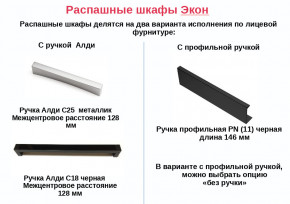 Распашные шкафы Экон

Распашные шкафы делятся на два варианта исполнения по лицевой фурнитуре:

С ручкой Алди

Ручка Алди С25 металлик
Межцентровое расстояние 128 мм

Ручка Алди С18 черная
Межцентровое расстояние 128 мм

С профильной ручкой

Ручка профильная PN (11) черная
длина 146 мм

В варианте с профильной ручкой, можно выбрать опцию «без ручки»